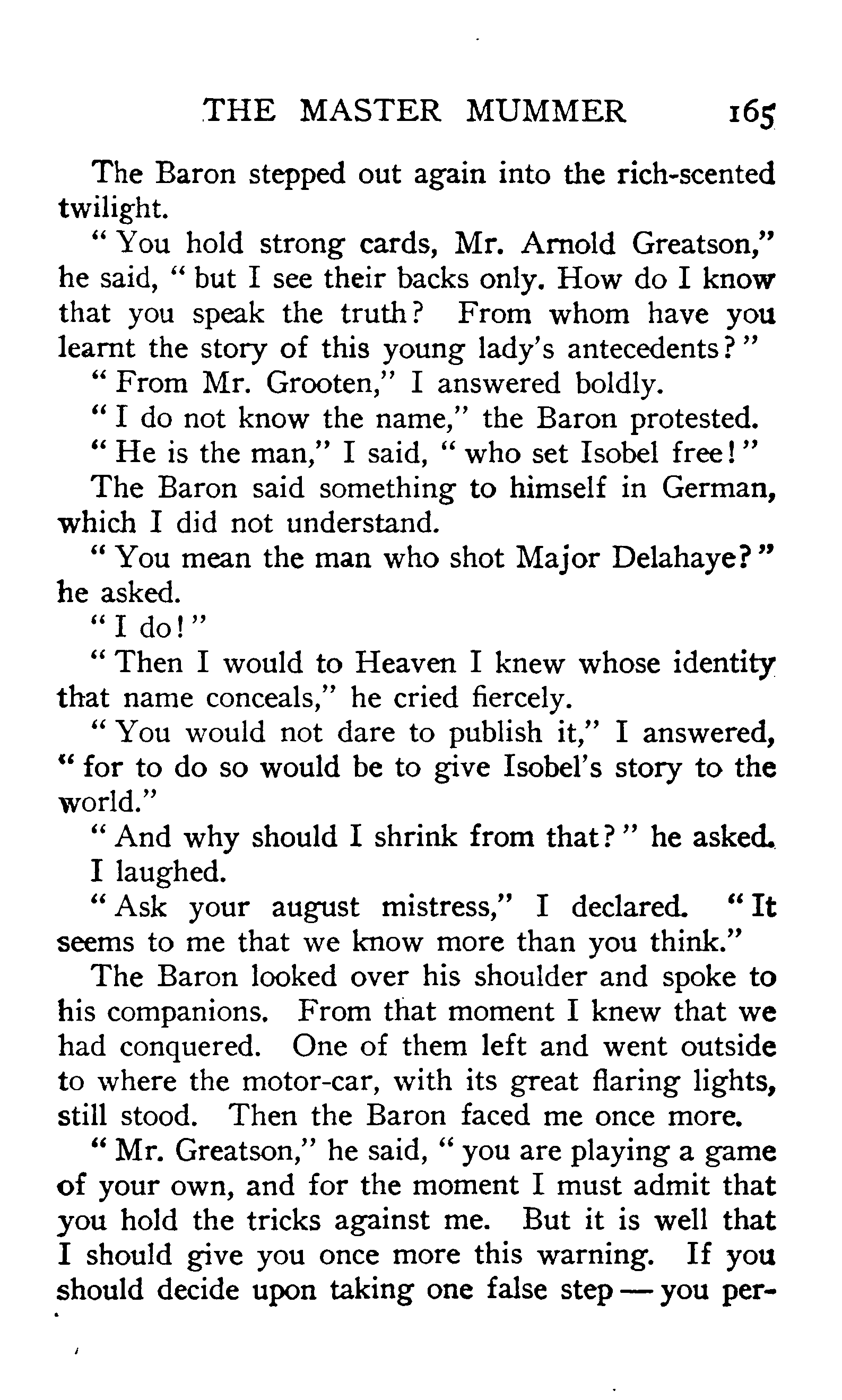 THE MASTER MUMMER 165

The Baron stepped out again into the rich-scented twilight.

"You hold strong cards, Mr. Arnold Greatson," he said, "but I see their backs only. How do I know that you speak the truth? From whom have you learnt the story of this young lady's antecedents?"

"From Mr. Grooten," I answered boldly.

"I do not know the name," the Baron protested.

"He is the man," I said, "who set Isobel free!"

The Baron said something to himself in German, which I did not understand.

"You mean the man who shot Major Delahaye?" he asked.

"I do!"

"Then I would to Heaven I knew whose identity that name conceals," he cried fiercely.

"You would not dare to publish it," I answered, "for to do so would be to give Isobel's story to the world."

"And why should I shrink from that?" he asked.

I laughed.

"Ask your august mistress," I declared. "It seems to me that we know more than you think."

The Baron looked over his shoulder and spoke to his companions. From that moment I knew that we had conquered. One of them left and went outside to where the motor-car, with its great flaring lights, still stood. Then the Baron faced me once more.

"Mr. Greatson," he said, "you are playing a game of your own, and for the moment I must admit that you hold the tricks against me. But it is well that I should give you once more this warning. If you should decide upon taking one false step — you per-